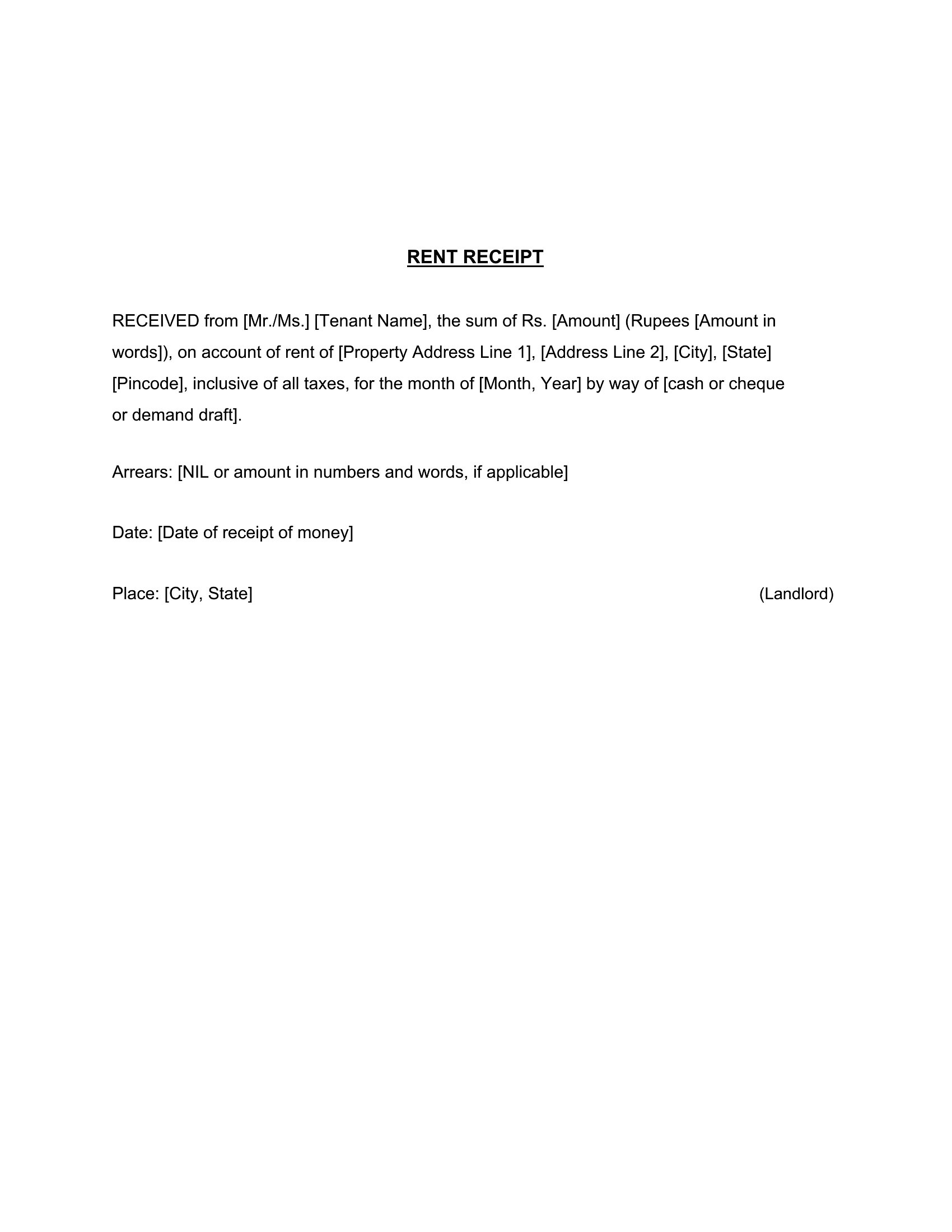 RENT RECEIPT

RECEIVED from [Mr./Ms.] [Tenant Name], the sum of Rs. [Amount] (Rupees [Amount in words]), on account of rent of [Property Address Line 1], [Address Line 2], [City], [State] [Pincode], inclusive of all taxes, for the month of [Month, Year] by way of [cash or cheque or demand draft].

Arrears: [NIL or amount in numbers and words, if applicable]

Date: [Date of receipt of money]

Place: [City, State]

(Landlord)